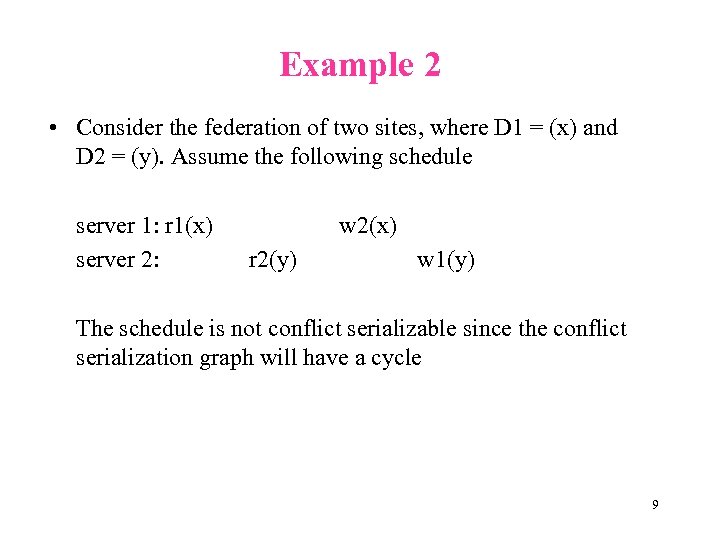 Example 2

• Consider the federation of two sites, where D1 = (x) and D2 = (y). Assume the following schedule

server 1: r1(x) w2(x)
server 2: r2(y) w1(y)

The schedule is not conflict serializable since the conflict serialization graph will have a cycle

9